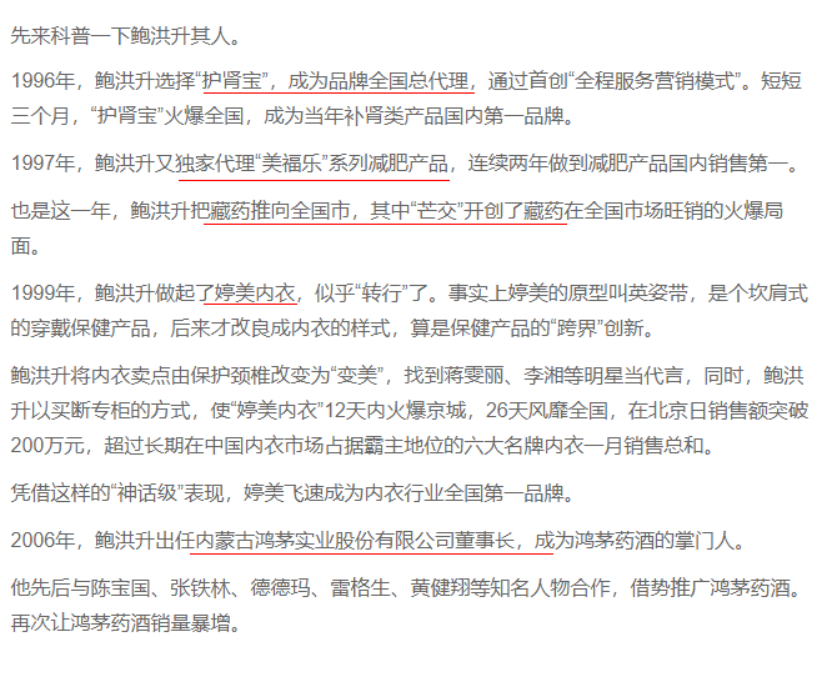 先来科普一下鲍洪升其人。

1996年，鲍洪升选择“护肾宝”，成为品牌全国总代理，通过首创“全程服务营销模式”。短短三个月，“护肾宝”火爆全国，成为当年补肾类产品国内第一品牌。

1997年，鲍洪升又独家代理“美福乐”系列减肥产品，连续两年做到减肥产品国内销售第一。

也是这一年，鲍洪升把藏药推向全国市，其中“芒交”开创了藏药在全国市场旺销的火爆局面。

1999年，鲍洪升做起了婷美内衣，似乎“转行”了。事实上婷美的原型叫英姿带，是个坎肩式的穿戴保健产品，后来才改良成内衣的样式，算是保健产品的“跨界”创新。

鲍洪升将内衣卖点由保护颈椎改变为“变美”，找到蒋雯丽、李湘等明星当代言，同时，鲍洪升以买断专柜的方式，使“婷美内衣”12天内火爆京城，26天风靡全国，在北京日销售额突破200万元，超过长期在中国内衣市场占据霸主地位的六大名牌内衣一月销售总和。

凭借这样的“神话级”表现，婷美飞速成为内衣行业全国第一品牌。

2006年，鲍洪升出任内蒙古鸿茅实业股份有限公司董事长，成为鸿茅药酒的掌门人。

他先后与陈宝国、张铁林、德德玛、雷格生、黄健翔等知名人物合作，借势推广鸿茅药酒。再次让鸿茅药酒销量暴增。